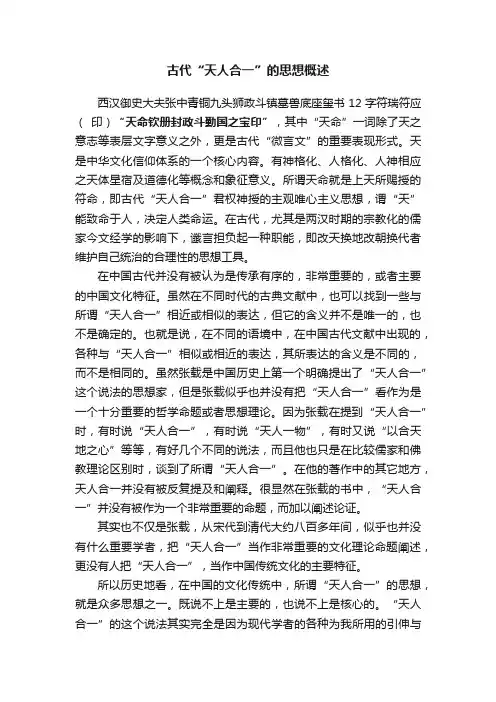 古代“天人合一”的思想概述

西汉御史大夫张中青铜九头狮政斗镇墓兽底座玺书 12 字符瑞符应（印）“天命钦册封政斗勤国之宝印”，其中“天命”一词除了天之意志等表层文字意义之外，更是古代“微言文”的重要表现形式。天是中华文化信仰体系的一个核心内容。有神格化、人格化、人神相应之天体星宿及道德化等概念和象征意义。所谓天命就是上天所赐授的符命，即古代“天人合一”君权神授的主观唯心主义思想，谓“天”能致命于人，决定人类命运。在古代，尤其是两汉时期的宗教化的儒家今文经学的影响下，谶言担负起一种职能，即改天换地改朝换代者维护自己统治的合理性的思想工具。

在中国古代并没有被认为是传承有序的，非常重要的，或者主要的中国文化特征。虽然在不同时代的古典文献中，也可以找到一些与所谓“天人合一”相近或相似的表达，但它的含义并不是唯一的，也不是确定的。也就是说，在不同的语境中，在中国古代文献中出现的，各种与“天人合一”相似或相近的表达，其所表达的含义是不同的，而不是相同的。虽然张载是中国历史上第一个明确提出了“天人合一”这个说法的思想家，但是张载似乎也并没有把“天人合一”看作为是一个十分重要的哲学命题或者思想理论。因为张载在提到“天人合一”时，有时说“天人合一”，有时说“天人一物”，有时又说“以合天地之心”等等，有好几个不同的说法，而且他也只是在比较儒家和佛教理论区别时，谈到了所谓“天人合一”。在他的著作中的其它地方，天人合一并没有被反复提及和阐释。很显然在张载的书中，“天人合一”并没有被作为一个非常重要的命题，而加以阐述论证。

其实也不仅是张载，从宋代到清代大约八百多年间，似乎也并没有什么重要学者，把“天人合一”当作非常重要的文化理论命题阐述，更没有人把“天人合一”，当作中国传统文化的主要特征。

所以历史地看，在中国的文化传统中，所谓“天人合一”的思想，就是众多思想之一。既说不上是主要的，也说不上是核心的。“天人合一”的这个说法其实完全是因为现代学者的各种为我所用的引伸与